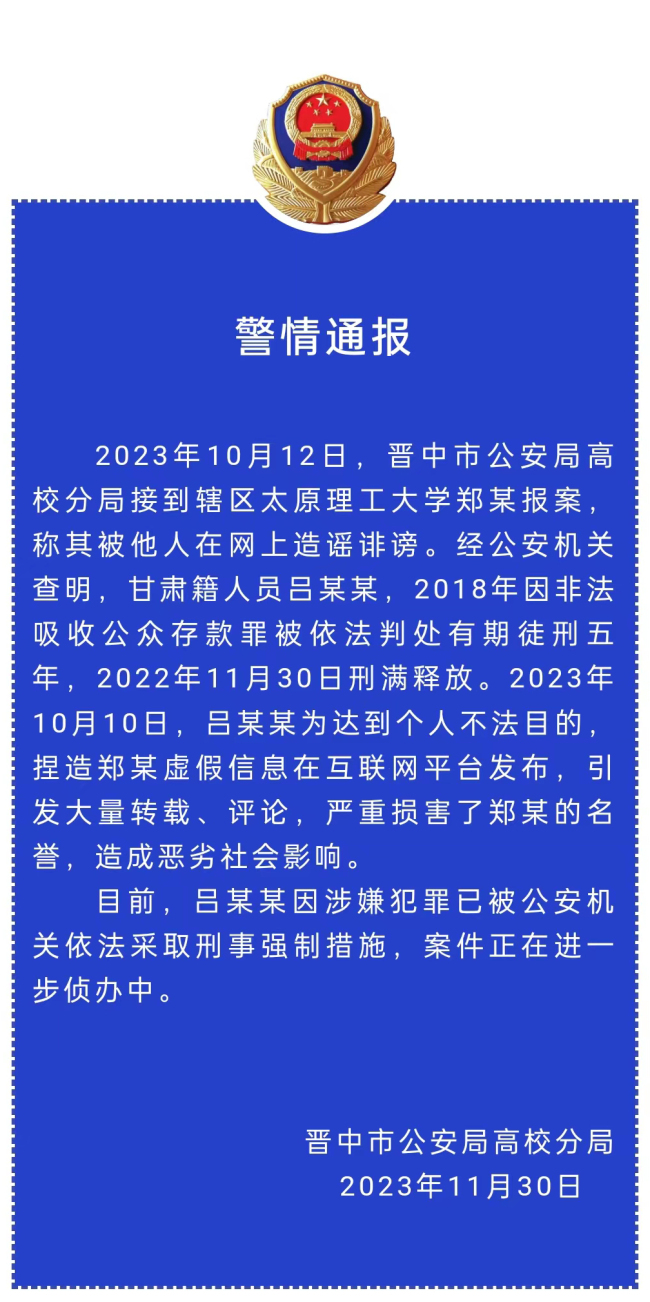 警情通报

2023年10月12日，晋中市公安局高校分局接到辖区太原理工大学郑某报案，称其被他人在网上造谣诽谤。经公安机关查明，甘肃籍人员吕某某，2018年因非法吸收公众存款罪被依法判处有期徒刑五年，2022年11月30日刑满释放。2023年10月10日，吕某某为达到个人不法目的，捏造郑某虚假信息在互联网平台发布，引发大量转载、评论，严重损害了郑某的名誉，造成恶劣社会影响。

目前，吕某某因涉嫌犯罪已被公安机关依法采取刑事强制措施，案件正在进一步侦办中。

晋中市公安局高校分局
2023年11月30日